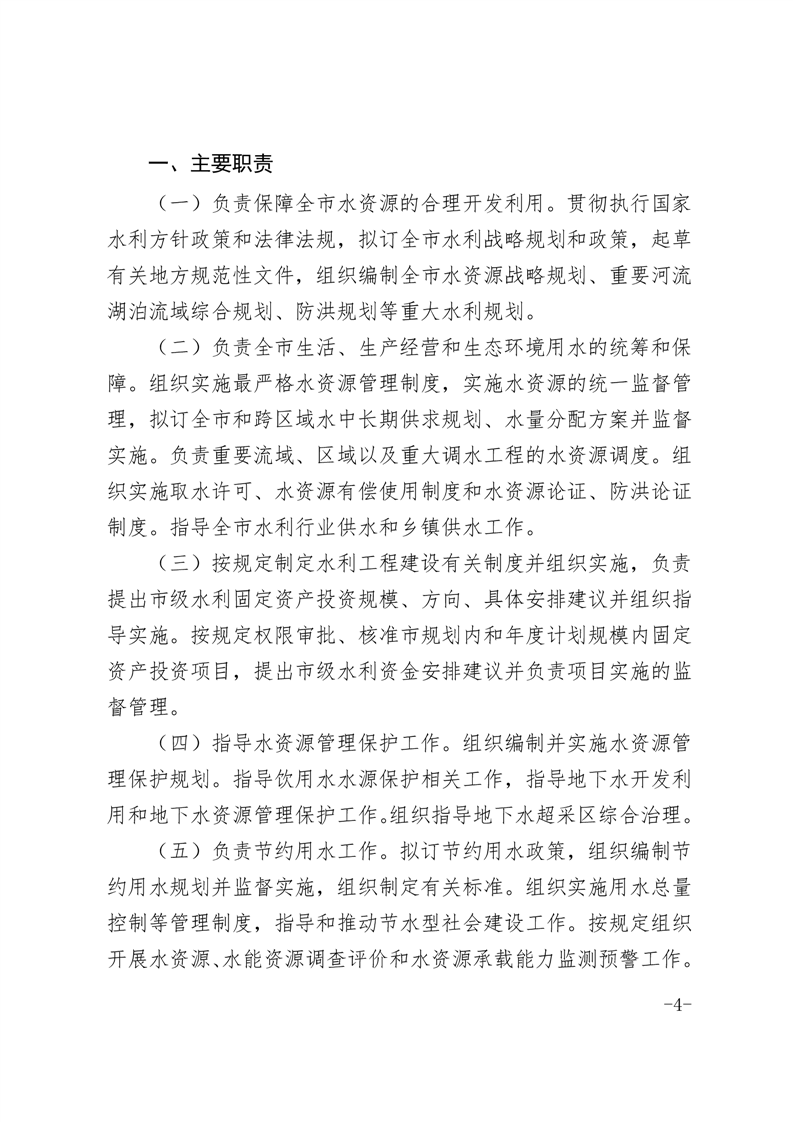 一、主要职责

（一）负责保障全市水资源的合理开发利用。贯彻执行国家水利方针政策和法律法规，拟订全市水利战略规划和政策，起草有关地方规范性文件，组织编制全市水资源战略规划、重要河流湖泊流域综合规划、防洪规划等重大水利规划。

（二）负责全市生活、生产经营和生态环境用水的统筹和保障。组织实施最严格水资源管理制度，实施水资源的统一监督管理，拟订全市和跨区域水中长期供求规划、水量分配方案并监督实施。负责重要流域、区域以及重大调水工程的水资源调度。组织实施取水许可、水资源有偿使用制度和水资源论证、防洪论证制度。指导全市水利行业供水和乡镇供水工作。

（三）按规定制定水利工程建设有关制度并组织实施，负责提出市级水利固定资产投资规模、方向、具体安排建议并组织指导实施。按规定权限审批、核准市规划内和年度计划规模内固定资产投资项目，提出市级水利资金安排建议并负责项目实施的监督管理。

（四）指导水资源管理保护工作。组织编制并实施水资源管理保护规划。指导饮用水水源保护相关工作，指导地下水开发利用和地下水资源管理保护工作。组织指导地下水超采区综合治理。

（五）负责节约用水工作。拟订节约用水政策，组织编制节约用水规划并监督实施，组织制定有关标准。组织实施用水总量控制等管理制度，指导和推动节水型社会建设工作。按规定组织开展水资源、水能资源调查评价和水资源承载能力监测预警工作。

-4-